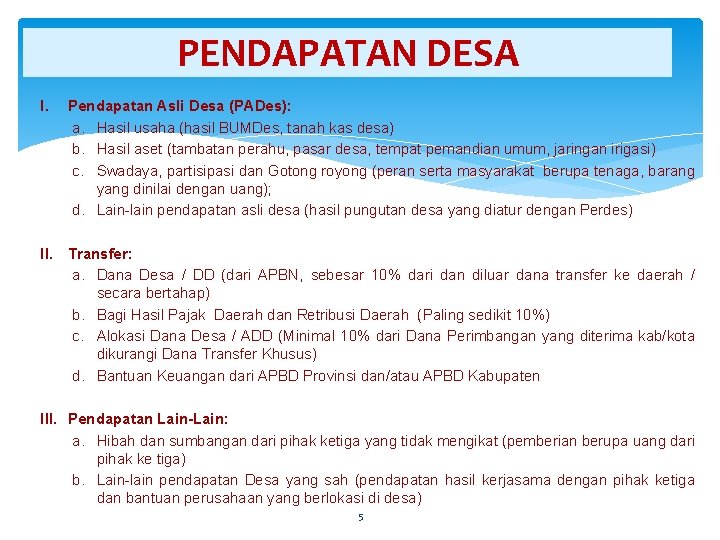 PENDAPATAN DESA

I. Pendapatan Asli Desa (PADes):
a. Hasil usaha (hasil BUMDes, tanah kas desa)
b. Hasil aset (tambatan perahu, pasar desa, tempat pemandian umum, jaringan irigasi)
c. Swadaya, partisipasi dan Gotong royong (peran serta masyarakat berupa tenaga, barang yang dinilai dengan uang);
d. Lain-lain pendapatan asli desa (hasil pungutan desa yang diatur dengan Perdes)

II. Transfer:
a. Dana Desa / DD (dari APBN, sebesar 10% dari dan diluar dana transfer ke daerah / secara bertahap)
b. Bagi Hasil Pajak Daerah dan Retribusi Daerah (Paling sedikit 10%)
c. Alokasi Dana Desa / ADD (Minimal 10% dari Dana Perimbangan yang diterima kab/kota dikurangi Dana Transfer Khusus)
d. Bantuan Keuangan dari APBD Provinsi dan/atau APBD Kabupaten

III. Pendapatan Lain-Lain:
a. Hibah dan sumbangan dari pihak ketiga yang tidak mengikat (pemberian berupa uang dari pihak ke tiga)
b. Lain-lain pendapatan Desa yang sah (pendapatan hasil kerjasama dengan pihak ketiga dan bantuan perusahaan yang berlokasi di desa)

5